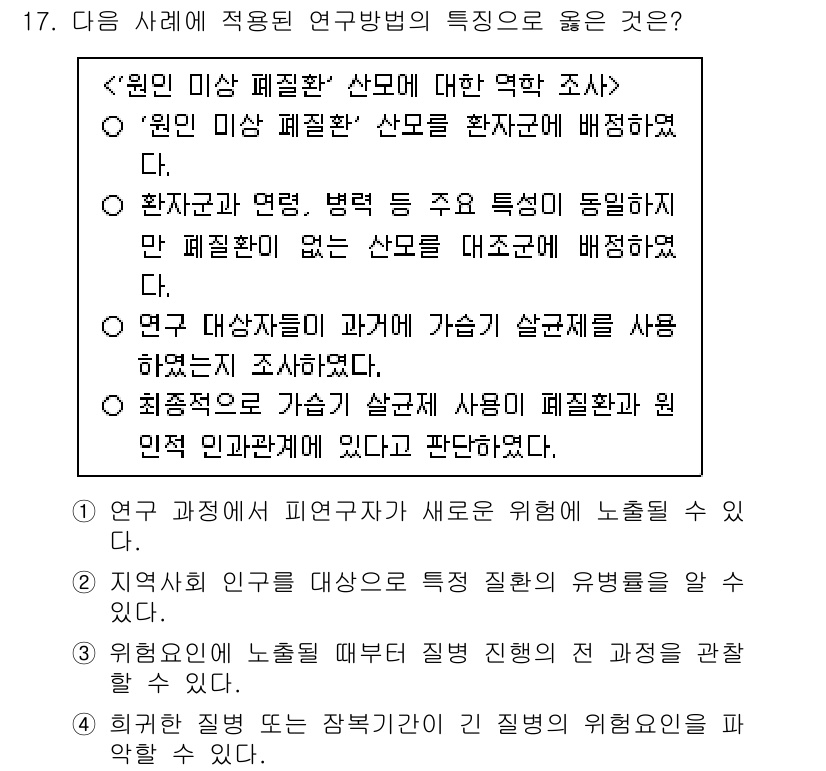 17. 다음 사례에 적용된 연구방법의 특징으로 옳은 것은?

<'원인 미상 폐질환' 산모에 대한 역학 조사>
○ '원인 미상 폐질환' 산모를 환자군에 배정하였다.
○ 환자군과 연령, 병력 등 주요 특성이 동일하지만 폐질환이 없는 산모를 대조군에 배정하였다.
○ 연구 대상자들이 과거에 가습기 살균제를 사용하였는지 조사하였다.
○ 최종적으로 가습기 살균제 사용이 폐질환과 원인적 인과관계에 있다고 판단하였다.

① 연구 과정에서 피연구자가 새로운 위험에 노출될 수 있다.

② 지역사회 인구를 대상으로 특정 질환의 유병률을 알 수 있다.

③ 위험요인에 노출될 때부터 질병 진행의 전 과정을 관찰할 수 있다.

④ 희귀한 질병 또는 잠복기간이 긴 질병의 위험요인을 파악할 수 있다.